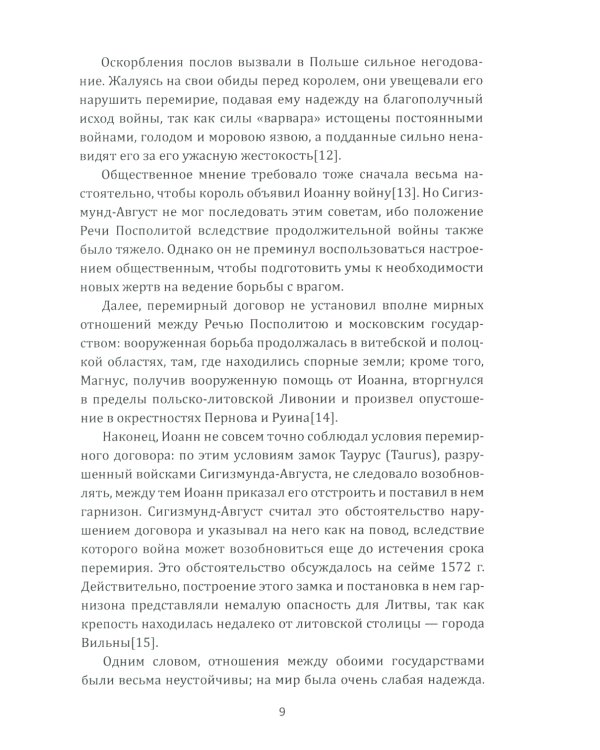 Оскорбления послов вызвали в Польше сильное негодование. Жалуясь на свои обиды перед королем, они увещевали его нарушить перемирие, подавая ему надежду на благополучный исход войны, так как силы «варвара» истощены постоянными войнами, голодом и моровою язвою, а подданные сильно ненавидят его за его ужасную жестокость[12].

Общественное мнение требовало тоже сначала весьма настоятельно, чтобы король объявил Иоанну войну[13]. Но Сигизмунд-Август не мог последовать этим советам, ибо положение Речи Посполитой вследствие продолжительной войны также было тяжело. Однако он не преминул воспользоваться настроением общественным, чтобы подготовить умы к необходимости новых жертв на ведение борьбы с врагом.

Далее, перемирный договор не установил вполне мирных отношений между Речью Посполитою и московским государством: вооруженная борьба продолжалась в витебской и полоцкой областях, там, где находились спорные земли; кроме того, Магнус, получив вооруженную помощь от Иоанна, вторгнулся в пределы польско-литовской Ливонии и произвел опустошение в окрестностях Пернова и Руина[14].

Наконец, Иоанн не совсем точно соблюдал условия перемирного договора: по этим условиям замок Таурус (Taurus), разрушенный войсками Сигизмунда-Августа, не следовало возобновлять, между тем Иоанн приказал его отстроить и поставил в нем гарнизон. Сигизмунд-Август считал это обстоятельство нарушением договора и указывал на него как на повод, вследствие которого война может возобновиться еще до истечения срока перемирия. Это обстоятельство обсуждалось на сейме 1572 г. Действительно, построение этого замка и постановка в нем гарнизона представляли немалую опасность для Литвы, так как крепость находилась недалеко от литовской столицы — города Вильны[15].

Одним словом, отношения между обоими государствами были весьма неустойчивы; на мир была очень слабая надежда.

9